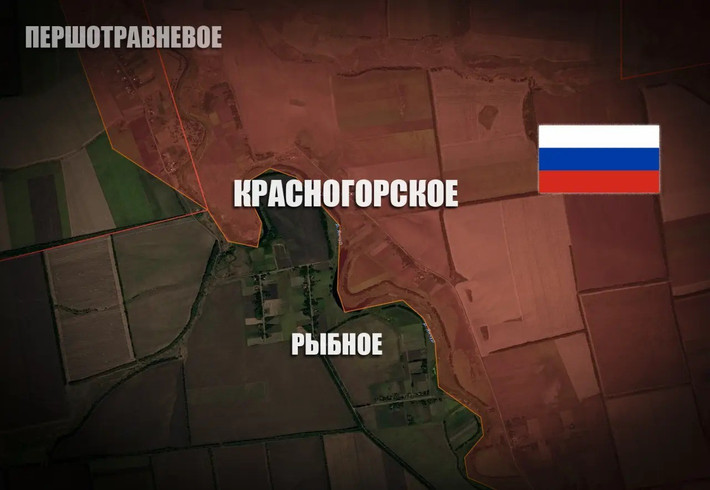 ПЕРШОТРАВНЕВОЕ

КРАСНОГОРСКОЕ

РЫБНОЕ